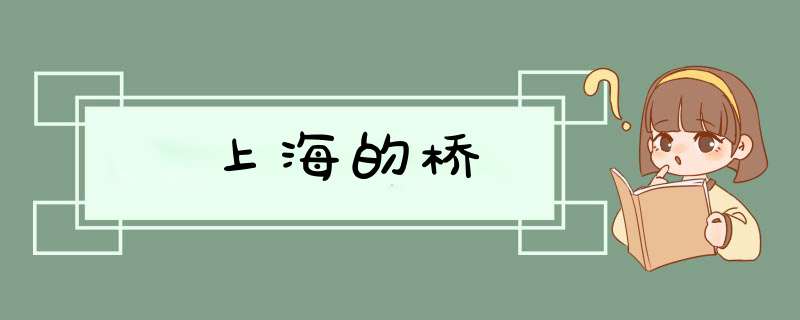 上海的桥